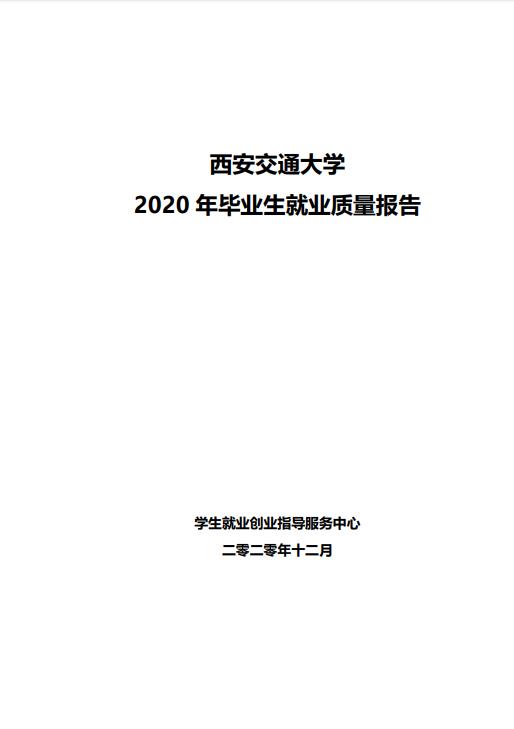 西安交通大学
2020 年毕业生就业质量报告

学生就业创业指导服务中心
二零二零年十二月